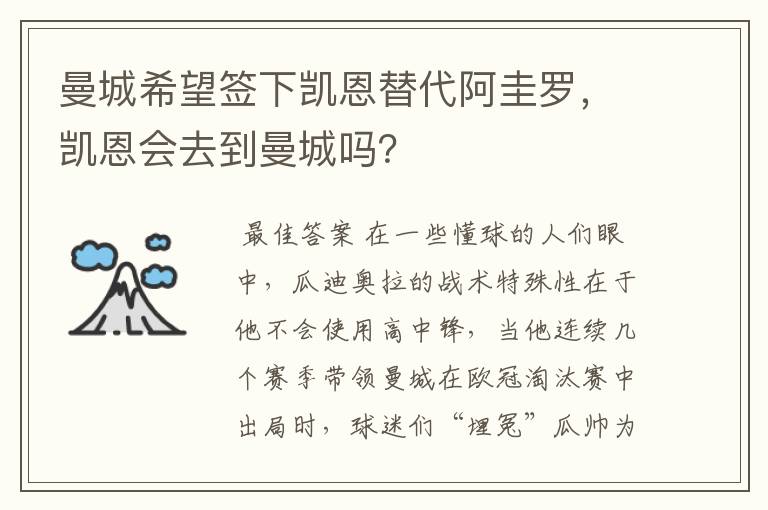 曼城希望签下凯恩替代阿圭罗，凯恩会去到曼城吗?

最佳答案 在一些懂球的人们眼中，瓜迪奥拉的战术特殊性在于他不会使用高中锋，当他连续几个赛季带领曼城在欧冠淘汰赛中出局时，球迷们“埋冤”瓜帅为